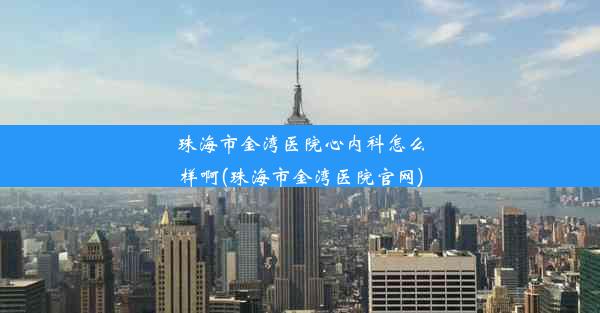 珠海市金湾医院心内科怎么样啊(珠海市金湾医院官网)